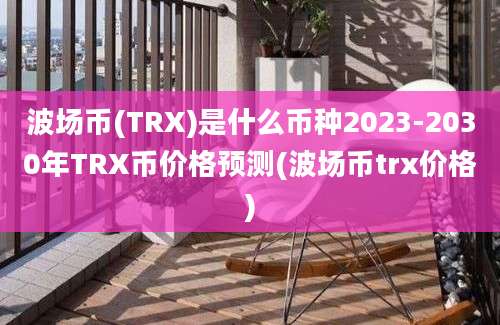 波场币(TRX)是什么币种2023-2030年TRX币价格预测(波场币trx价格)